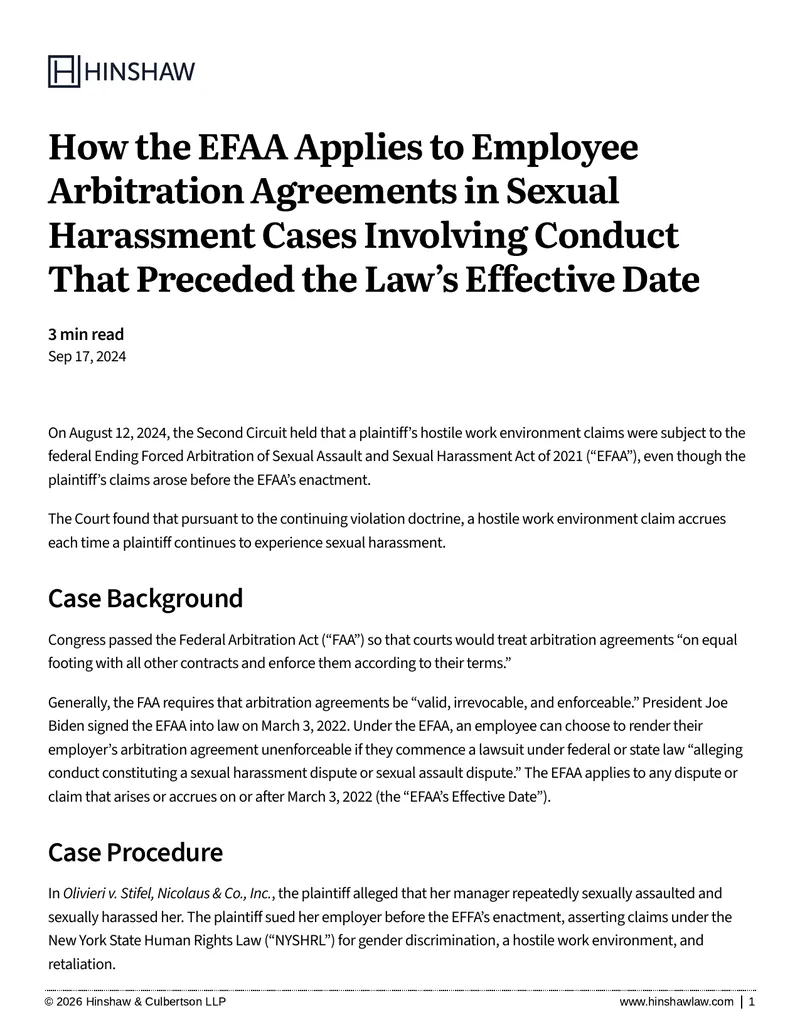 HINSHAW

How the EFAA Applies to Employee Arbitration Agreements in Sexual Harassment Cases Involving Conduct That Preceded the Law's Effective Date

3 min read
Sep 17, 2024

On August 12, 2024, the Second Circuit held that a plaintiff's hostile work environment claims were subject to the federal Ending Forced Arbitration of Sexual Assault and Sexual Harassment Act of 2021 ("EFAA"), even though the plaintiff's claims arose before the EFAA's enactment.

The Court found that pursuant to the continuing violation doctrine, a hostile work environment claim accrues each time a plaintiff continues to experience sexual harassment.

Case Background

Congress passed the Federal Arbitration Act ("FAA") so that courts would treat arbitration agreements "on equal footing with all other contracts and enforce them according to their terms."

Generally, the FAA requires that arbitration agreements be "valid, irrevocable, and enforceable." President Joe Biden signed the EFAA into law on March 3, 2022. Under the EFAA, an employee can choose to render their employer's arbitration agreement unenforceable if they commence a lawsuit under federal or state law "alleging conduct constituting a sexual harassment dispute or sexual assault dispute." The EFAA applies to any dispute or claim that arises or accrues on or after March 3, 2022 (the "EFAA's Effective Date").

Case Procedure

In Olivieri v. Stifel, Nicolaus & Co., Inc., the plaintiff alleged that her manager repeatedly sexually assaulted and sexually harassed her. The plaintiff sued her employer before the EFFA's enactment, asserting claims under the New York State Human Rights Law ("NYSHRL") for gender discrimination, a hostile work environment, and retaliation.

© 2026 Hinshaw & Culbertson LLP
www.hinshawlaw.com | 1